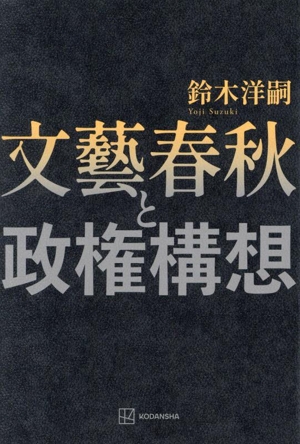 鈴木洋嗣
Yoji Suzuki

文藝春秋と政権構想

KODANSHA